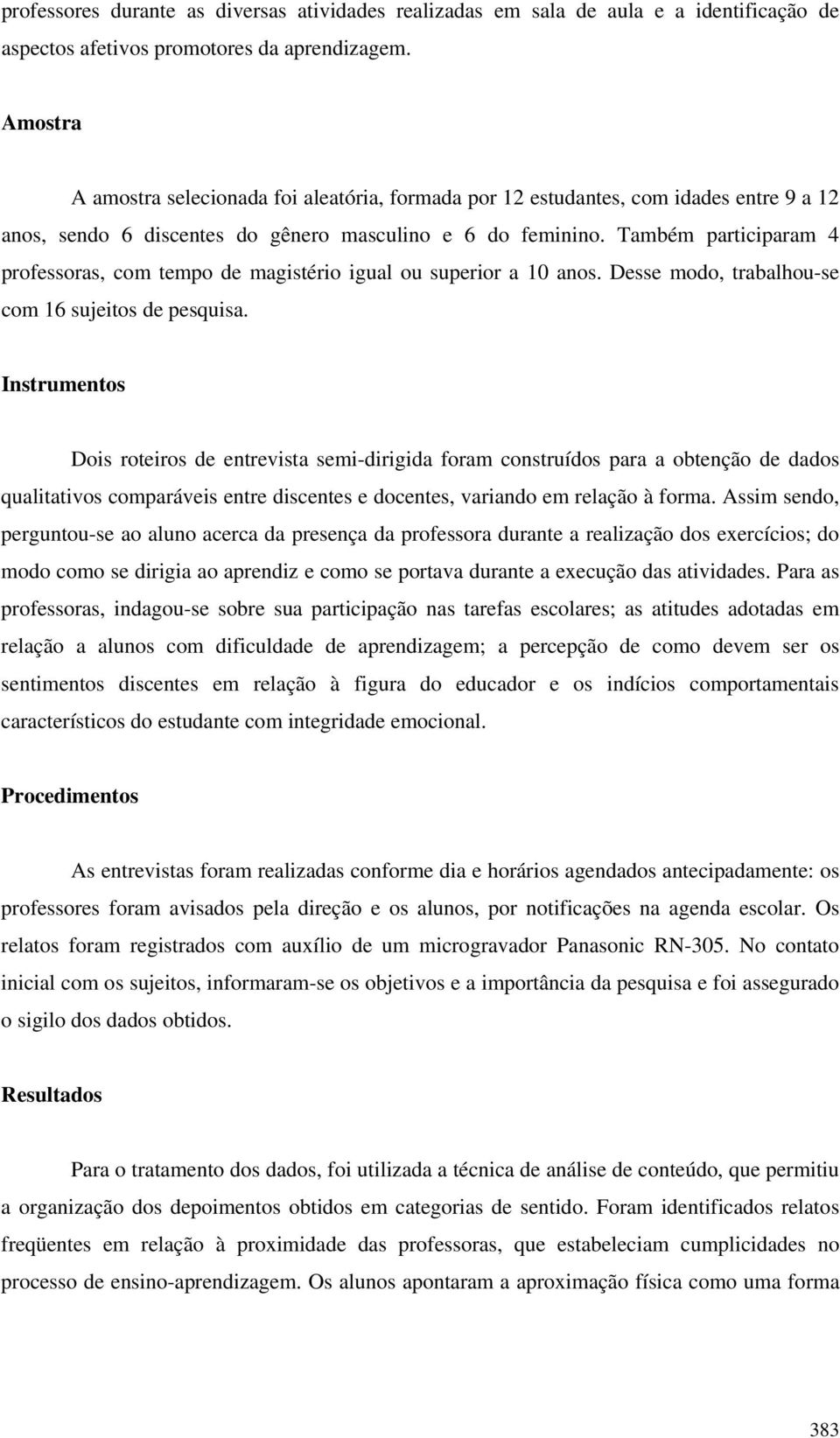 professores durante as diversas atividades realizadas em sala de aula e a identificação de aspectos afetivos promotores da aprendizagem.

Amostra

A amostra selecionada foi aleatória, formada por 12 estudantes, com idades entre 9 a 12 anos, sendo 6 discentes do gênero masculino e 6 do feminino. Também participaram 4 professoras, com tempo de magistério igual ou superior a 10 anos. Desse modo, trabalhou-se com 16 sujeitos de pesquisa.

Instrumentos

Dois roteiros de entrevista semi-dirigida foram construídos para a obtenção de dados qualitativos comparáveis entre discentes e docentes, variando em relação à forma. Assim sendo, perguntou-se ao aluno acerca da presença da professora durante a realização dos exercícios; do modo como se dirigia ao aprendiz e como se portava durante a execução das atividades. Para as professoras, indagou-se sobre sua participação nas tarefas escolares; as atitudes adotadas em relação a alunos com dificuldade de aprendizagem; a percepção de como devem ser os sentimentos discentes em relação à figura do educador e os indícios comportamentais característicos do estudante com integridade emocional.

Procedimentos

As entrevistas foram realizadas conforme dia e horários agendados antecipadamente: os professores foram avisados pela direção e os alunos, por notificações na agenda escolar. Os relatos foram registrados com auxílio de um microgravador Panasonic RN-305. No contato inicial com os sujeitos, informaram-se os objetivos e a importância da pesquisa e foi assegurado o sigilo dos dados obtidos.

Resultados

Para o tratamento dos dados, foi utilizada a técnica de análise de conteúdo, que permitiu a organização dos depoimentos obtidos em categorias de sentido. Foram identificados relatos freqüentes em relação à proximidade das professoras, que estabeleciam cumplicidades no processo de ensino-aprendizagem. Os alunos apontaram a aproximação física como uma forma

383